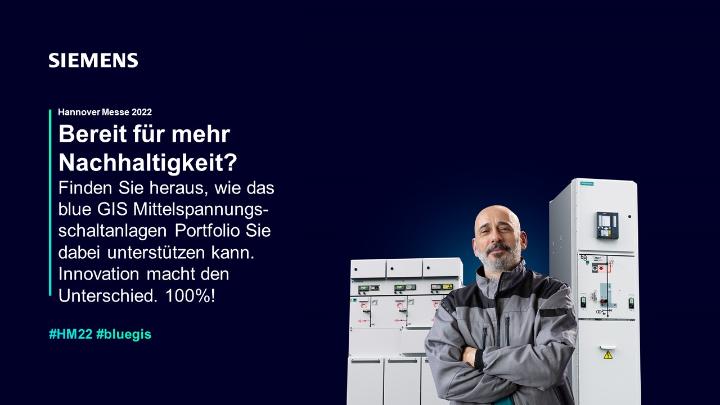 SIEMENS

Hannover Messe 2022

Bereit für mehr Nachhaltigkeit?

Finden Sie heraus, wie das blue GIS Mittelspannungsschaltanlagen Portfolio Sie dabei unterstützen kann. Innovation macht den Unterschied. 100%!

#HM22 #bluegis